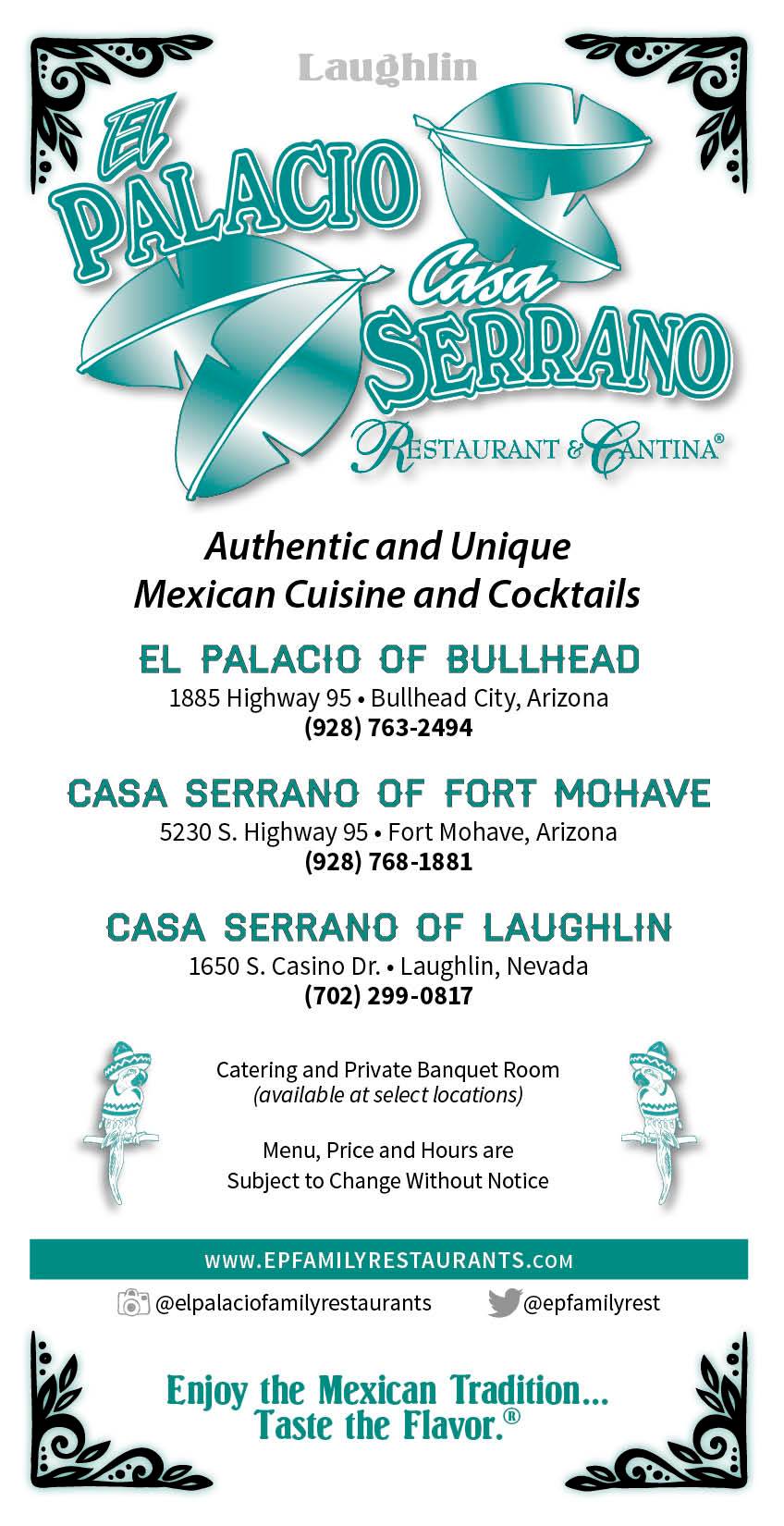 Laughlin

El PALACIO

Casa SERRANO

RESTAURANT & CANTINA®

Authentic and Unique Mexican Cuisine and Cocktails

EL PALACIO OF BULLHEAD
1885 Highway 95 • Bullhead City, Arizona
(928) 763-2494

CASA SERRANO OF FORT MOHAVE
5230 S. Highway 95 • Fort Mohave, Arizona
(928) 768-1881

CASA SERRANO OF LAUGHLIN
1650 S. Casino Dr. • Laughlin, Nevada
(702) 299-0817

Catering and Private Banquet Room
(available at select locations)

Menu, Price and Hours are Subject to Change Without Notice

WWW.EPFAMILYRESTAURANTS.COM

@elpalaciofamilyrestaurants

@epfamilyrest

Enjoy the Mexican Tradition... Taste the Flavor.®